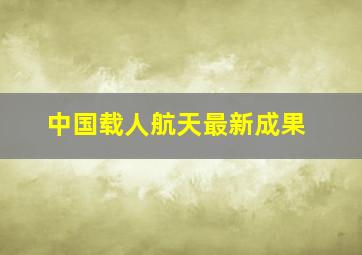 中国载人航天最新成果